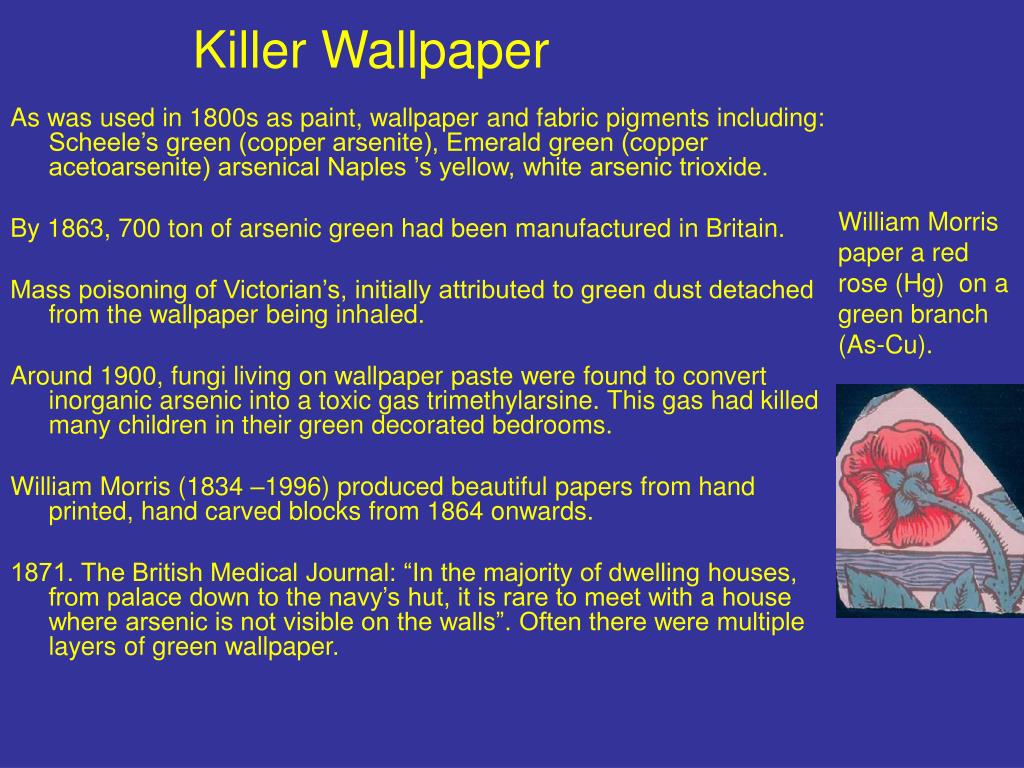 Killer Wallpaper

As was used in 1800s as paint, wallpaper and fabric pigments including: Scheele’s green (copper arsenite), Emerald green (copper acetoarsenite) arsenical Naples ’s yellow, white arsenic trioxide.

By 1863, 700 ton of arsenic green had been manufactured in Britain.

Mass poisoning of Victorian’s, initially attributed to green dust detached from the wallpaper being inhaled.

Around 1900, fungi living on wallpaper paste were found to convert inorganic arsenic into a toxic gas trimethylarsine. This gas had killed many children in their green decorated bedrooms.

William Morris (1834 –1996) produced beautiful papers from hand printed, hand carved blocks from 1864 onwards.

1871. The British Medical Journal: “In the majority of dwelling houses, from palace down to the navy’s hut, it is rare to meet with a house where arsenic is not visible on the walls”. Often there were multiple layers of green wallpaper.

William Morris paper a red rose (Hg) on a green branch (As-Cu).